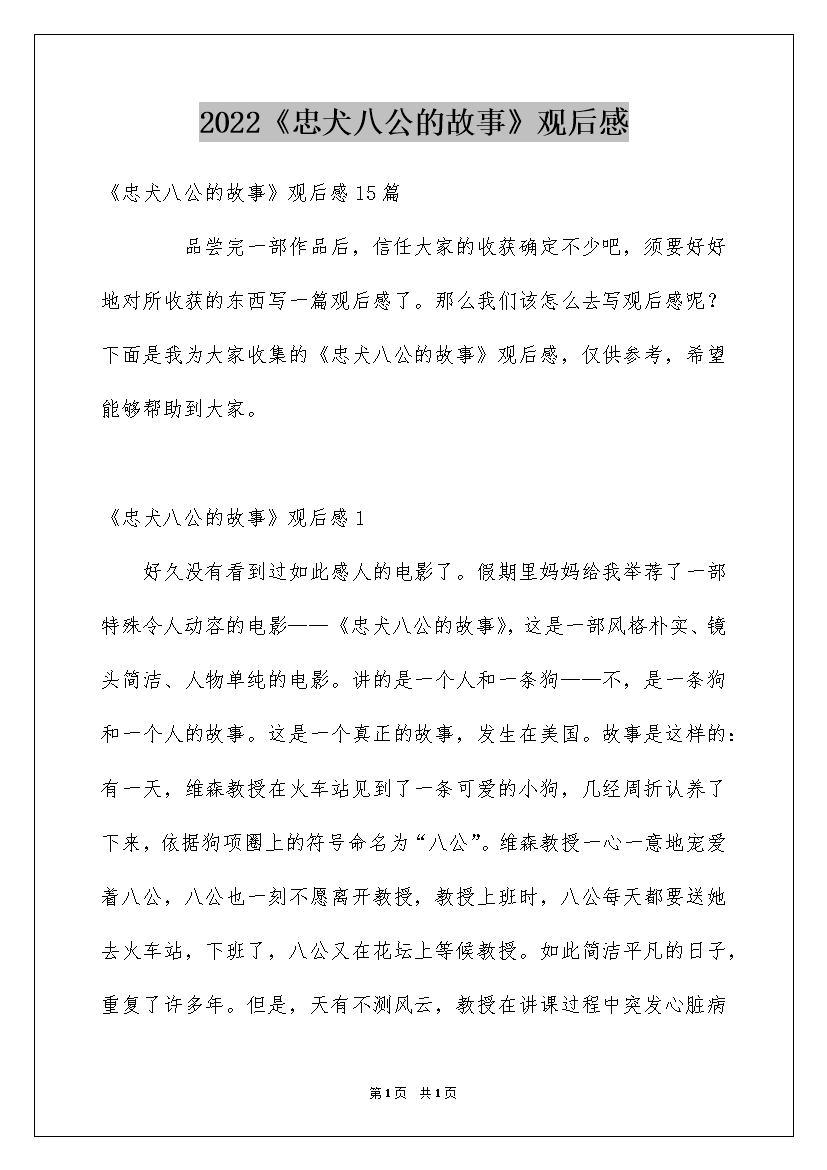 2022《忠犬八公的故事》观后感

《忠犬八公的故事》观后感15篇

品尝完一部作品后，信任大家的收获确定不少吧，须要好好地对所收获的东西写一篇观后感了。那么我们该怎么去写观后感呢？下面是我为大家收集的《忠犬八公的故事》观后感，仅供参考，希望能够帮助到大家。

《忠犬八公的故事》观后感1

好久没有看到过如此感人的电影了。假期里妈妈给我举荐了一部特殊令人动容的电影——《忠犬八公的故事》，这是一部风格朴实、镜头简洁、人物单纯的电影。讲的是一个人和一条狗——不，是一条狗和一个人的故事。这是一个真正的故事，发生在美国。故事是这样的：有一天，维森教授在火车站见到了一条可爱的小狗，几经周折认养了下来，依据狗项圈上的符号命名为“八公”。维森教授一心一意地宠爱着八公，八公也一刻不愿离开教授，教授上班时，八公每天都要送她去火车站，下班了，八公又在花坛上等候教授。如此简洁平凡的日子，重复了许多年。但是，天有不测风云，教授在讲课过程中突发心脏病

第1页 共1页